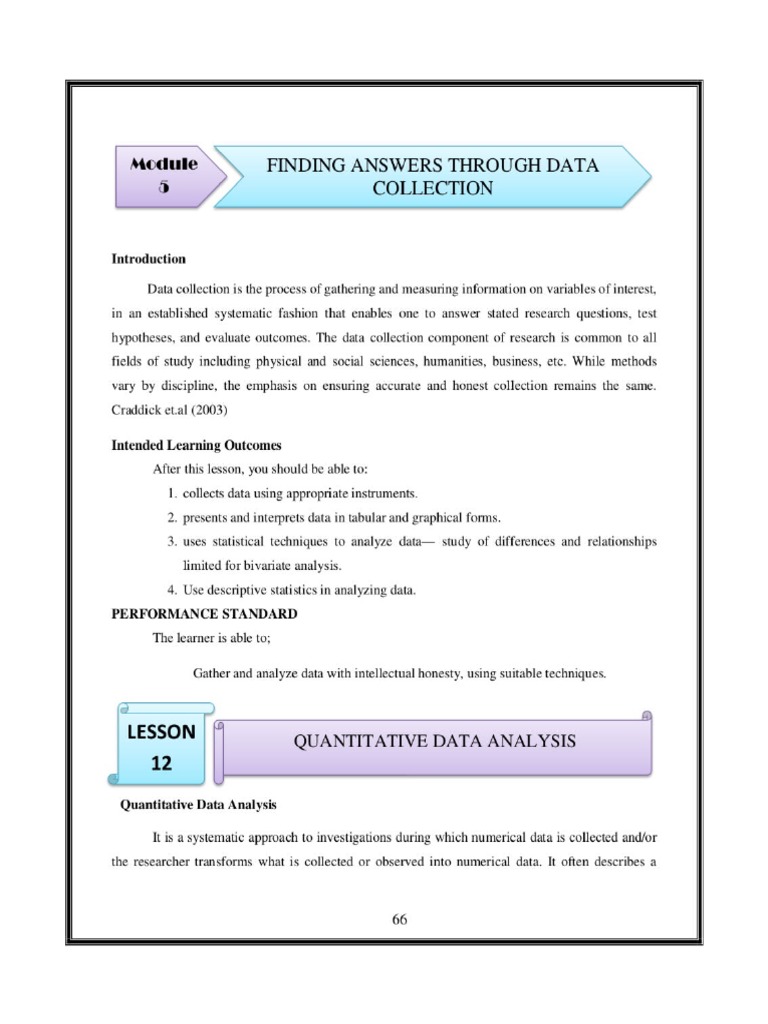 Module 5

FINDING ANSWERS THROUGH DATA COLLECTION

Introduction

Data collection is the process of gathering and measuring information on variables of interest, in an established systematic fashion that enables one to answer stated research questions, test hypotheses, and evaluate outcomes. The data collection component of research is common to all fields of study including physical and social sciences, humanities, business, etc. While methods vary by discipline, the emphasis on ensuring accurate and honest collection remains the same. Craddick et.al (2003)

Intended Learning Outcomes

After this lesson, you should be able to:

1. collects data using appropriate instruments.
2. presents and interprets data in tabular and graphical forms.
3. uses statistical techniques to analyze data— study of differences and relationships limited for bivariate analysis.
4. Use descriptive statistics in analyzing data.

PERFORMANCE STANDARD

The learner is able to;

Gather and analyze data with intellectual honesty, using suitable techniques.

LESSON 12

QUANTITATIVE DATA ANALYSIS

Quantitative Data Analysis

It is a systematic approach to investigations during which numerical data is collected and/or the researcher transforms what is collected or observed into numerical data. It often describes a

66